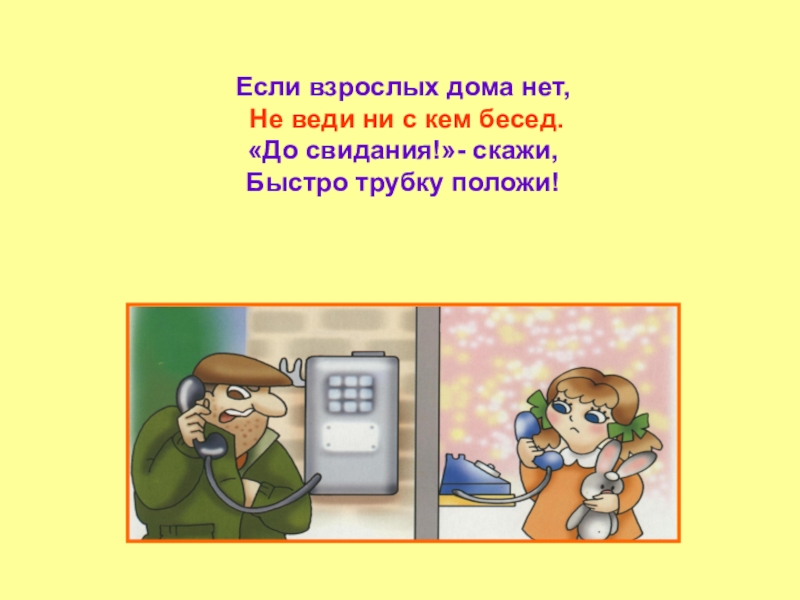 Если взрослых дома нет,
Не веди ни с кем бесед.
«До свидания!»- скажи,
Быстро трубку положи!